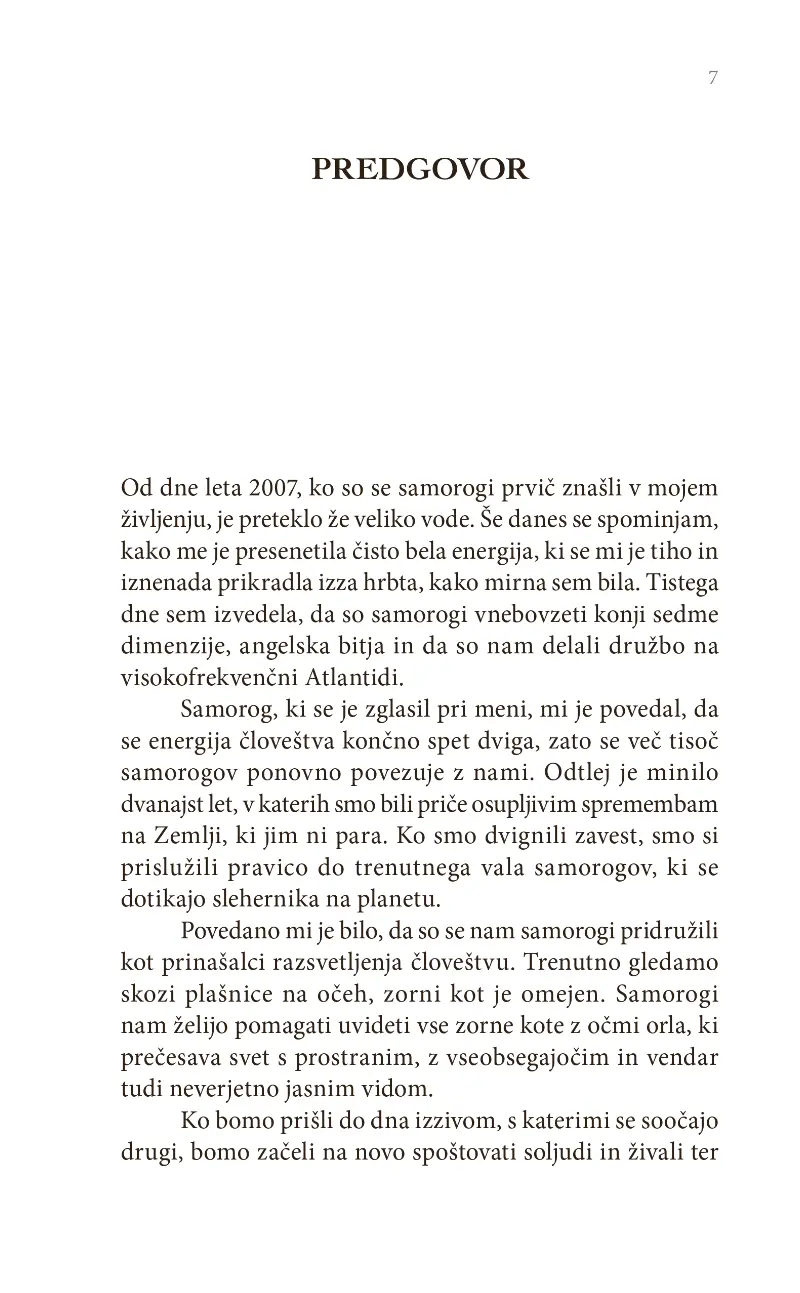 7

PREDGOVOR

Od dne leta 2007, ko so se samorogi prvič znašli v mojem življenju, je preteklo že veliko vode. Še danes se spominjam, kako me je presenetila čisto bela energija, ki se mi je tiho in iznenada prikradla izza hrbta, kako mirna sem bila. Tistega dne sem izvedela, da so samorogi vnebovzeti konji sedme dimenzije, angelska bitja in da so nam delali družbo na visokofrekvenčni Atlantidi.

Samorog, ki se je zglasil pri meni, mi je povedal, da se energija človeštva končno spet dviga, zato se več tisoč samorogov ponovno povezuje z nami. Odtlej je minilo dvanajst let, v katerih smo bili priče osupljivim spremembam na Zemlji, ki jim ni para. Ko smo dvignili zavest, smo si prislužili pravico do trenutnega vala samorogov, ki se dotikajo slehernika na planetu.

Povedano mi je bilo, da so se nam samorogi pridružili kot prinašalci razsvetljenja človeštvu. Trenutno gledamo skozi plašnice na očeh, zorni kot je omejen. Samorogi nam želijo pomagati uvideti vse zorne kote z očmi orla, ki prečesava svet s prostranim, z vseobsegajočim in vendar tudi neverjetno jasnim vidom.

Ko bomo prišli do dna izzivom, s katerimi se soočajo drugi, bomo začeli na novo spoštovati soljudi in živali ter